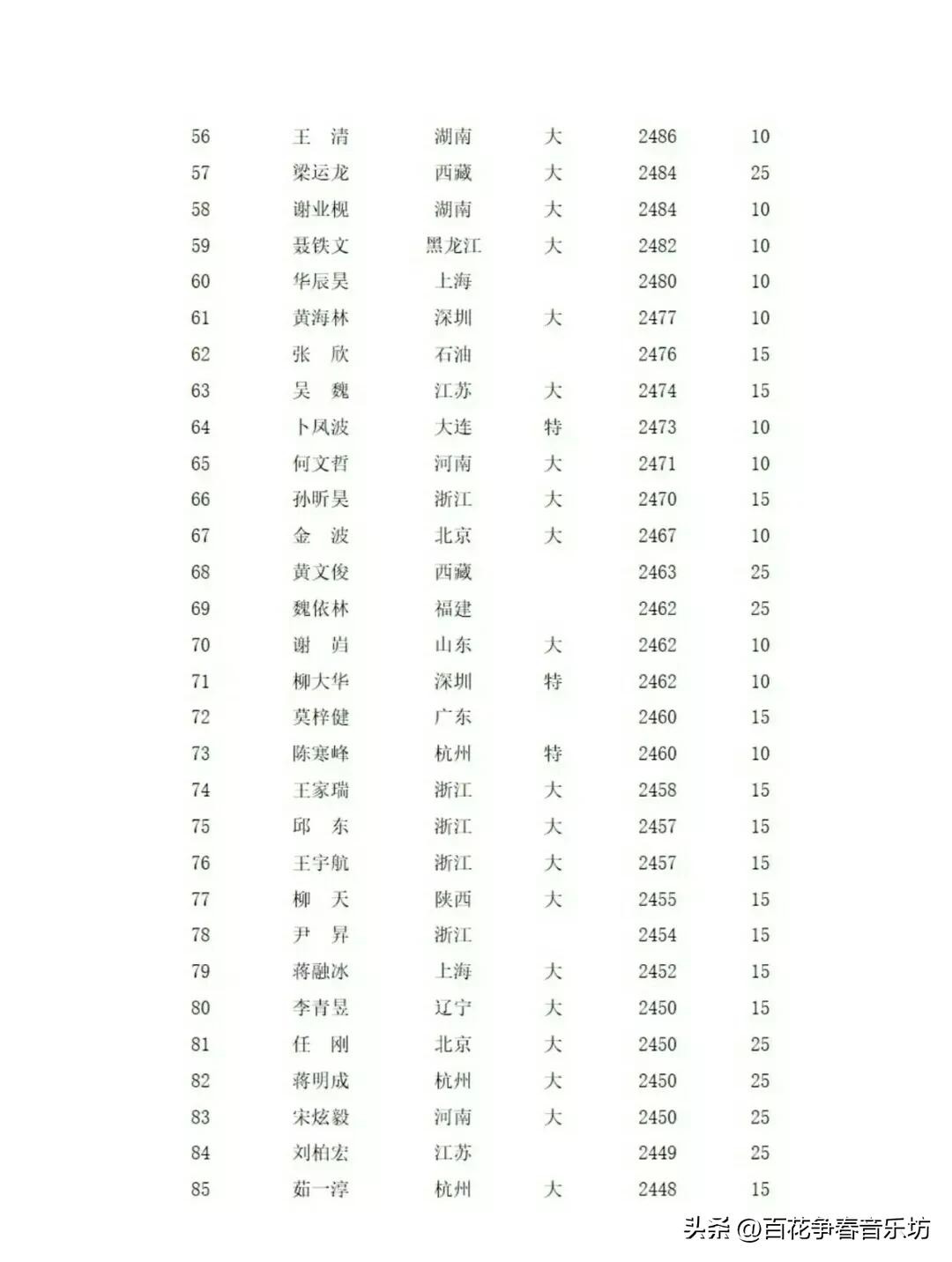 | 56 | 王 清 | 湖南 | 大 | 2486 | 10 |
|---|---|---|---|---|---|
| 57 | 梁运龙 | 西藏 | 大 | 2484 | 25 |
| 58 | 谢业枧 | 湖南 | 大 | 2484 | 10 |
| 59 | 聂铁文 | 黑龙江 | 大 | 2482 | 10 |
| 60 | 华辰昊 | 上海 | | 2480 | 10 |
| 61 | 黄海林 | 深圳 | 大 | 2477 | 10 |
| 62 | 张 欣 | 石油 | | 2476 | 15 |
| 63 | 吴 魏 | 江苏 | 大 | 2474 | 15 |
| 64 | 卜凤波 | 大连 | 特 | 2473 | 10 |
| 65 | 何文哲 | 河南 | 大 | 2471 | 10 |
| 66 | 孙昕昊 | 浙江 | 大 | 2470 | 15 |
| 67 | 金 波 | 北京 | 大 | 2467 | 10 |
| 68 | 黄文俊 | 西藏 | | 2463 | 25 |
| 69 | 魏依林 | 福建 | | 2462 | 25 |
| 70 | 谢 岿 | 山东 | 大 | 2462 | 10 |
| 71 | 柳大华 | 深圳 | 特 | 2462 | 10 |
| 72 | 莫梓健 | 广东 | | 2460 | 15 |
| 73 | 陈寒峰 | 杭州 | 特 | 2460 | 10 |
| 74 | 王家瑞 | 浙江 | 大 | 2458 | 15 |
| 75 | 邱 东 | 浙江 | 大 | 2457 | 15 |
| 76 | 王宇航 | 浙江 | 大 | 2457 | 15 |
| 77 | 柳 天 | 陕西 | 大 | 2455 | 15 |
| 78 | 尹 昇 | 浙江 | | 2454 | 15 |
| 79 | 蒋融冰 | 上海 | 大 | 2452 | 15 |
| 80 | 李青昱 | 辽宁 | 大 | 2450 | 15 |
| 81 | 任 刚 | 北京 | 大 | 2450 | 25 |
| 82 | 蒋明成 | 杭州 | 大 | 2450 | 25 |
| 83 | 宋炫毅 | 河南 | 大 | 2450 | 25 |
| 84 | 刘柏宏 | 江苏 | | 2449 | 25 |
| 85 | 茹一淳 | 杭州 | 大 | 2448 | 15 |

头条 @百花争春音乐坊